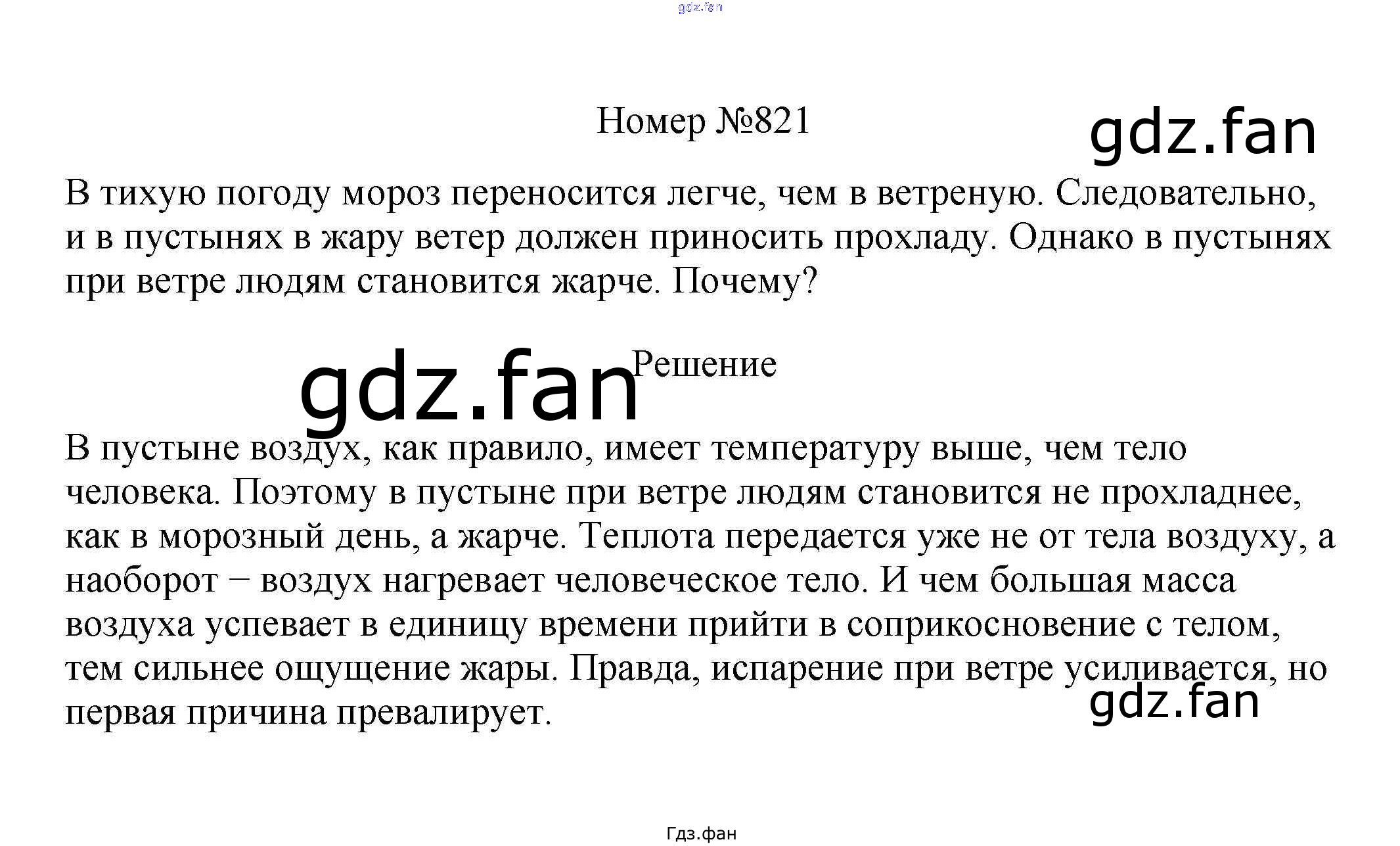 gdz.fan

Номер №821

gdz.fan

В тихую погоду мороз переносится легче, чем в ветреную. Следовательно, и в пустынях в жару ветер должен приносить прохладу. Однако в пустынях при ветре людям становится жарче. Почему?

gdz.fan

Решение

В пустыне воздух, как правило, имеет температуру выше, чем тело человека. Поэтому в пустыне при ветре людям становится не прохладнее, как в морозный день, а жарче. Теплота передается уже не от тела воздуху, а наоборот − воздух нагревает человеческое тело. И чем большая масса воздуха успевает в единицу времени прийти в соприкосновение с телом, тем сильнее ощущение жары. Правда, испарение при ветре усиливается, но первая причина превалирует.

gdz.fan

Гдз.фан